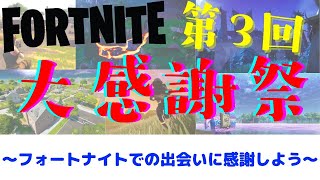 FORTNITE 第3回

大感謝祭

～フォートナイトでの出会いに感謝しよう～